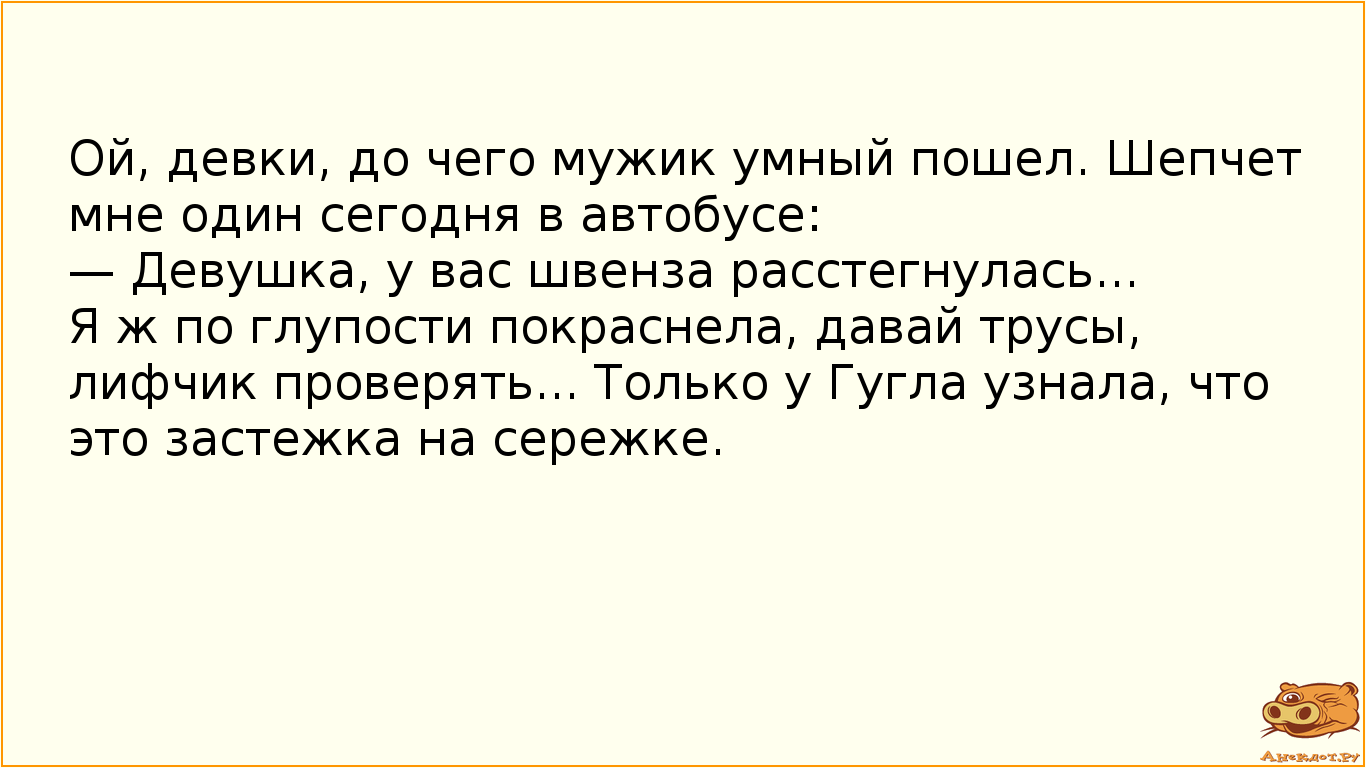 Ой, девки, до чего мужик умный пошел. Шепчет мне один сегодня в автобусе:
— Девушка, у вас швенза расстегнулась...
Я ж по глупости покраснела, давай трусы, лифчик проверять... Только у Гугла узнала, что это застежка на сережке.

Анекдот.ру